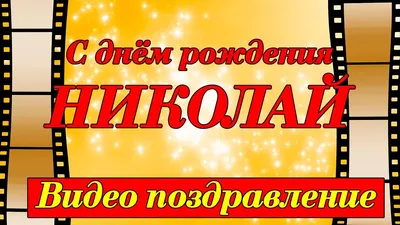 С днём рождения
НИКОЛАЙ
Видео поздравление